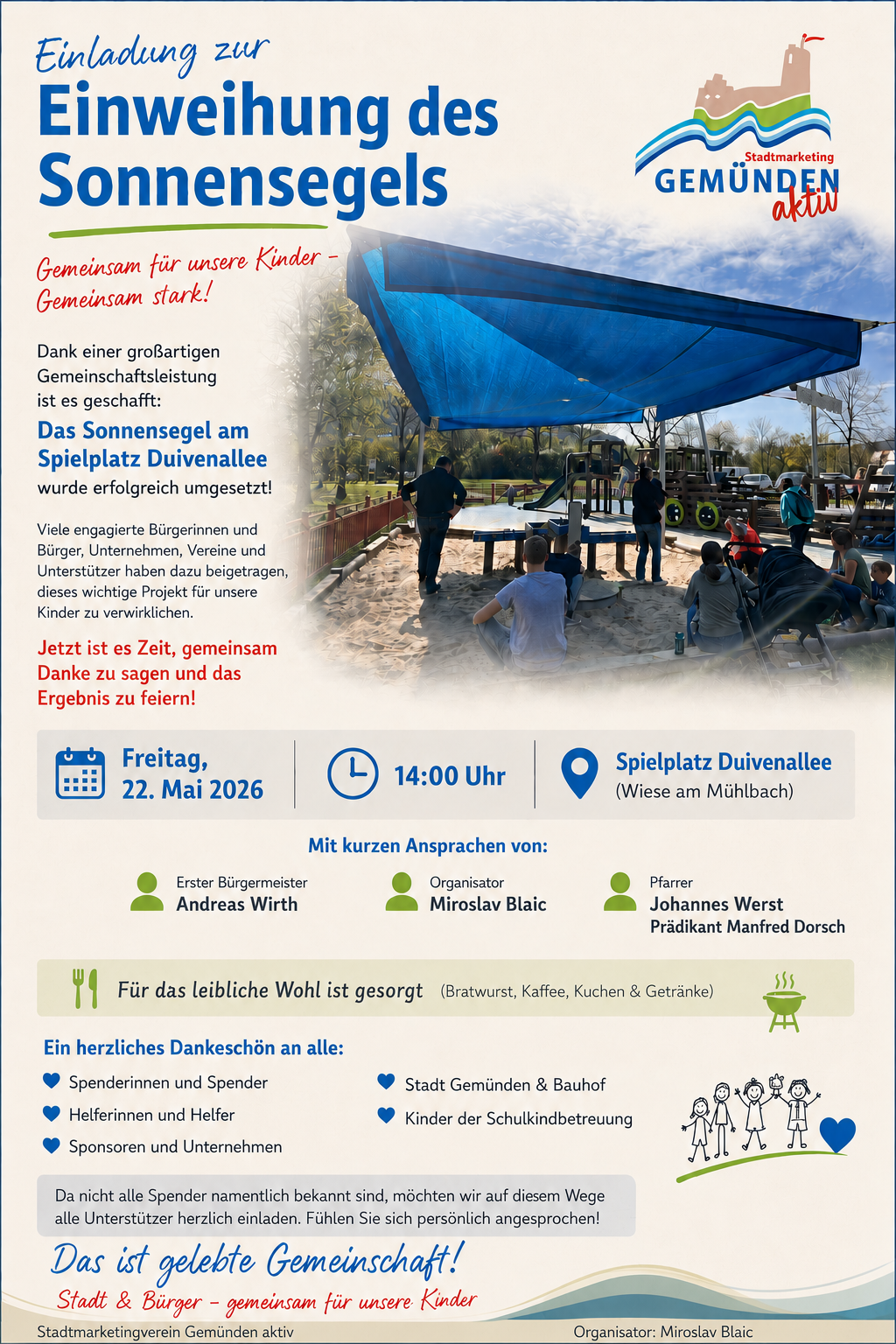 Einladung zur
Einweihung des Sonnensegels

Stadtmarketing
GEMÜNDEN
aktiv

Gemeinsam für unsere Kinder – Gemeinsam stark!

Dank einer großartigen Gemeinschaftsleistung ist es geschafft:

Das Sonnensegel am Spielplatz Duivenallee
wurde erfolgreich umgesetzt!

Viele engagierte Bürgerinnen und Bürger, Unternehmen, Vereine und Unterstützer haben dazu beigetragen, dieses wichtige Projekt für unsere Kinder zu verwirklichen.

Jetzt ist es Zeit, gemeinsam Danke zu sagen und das Ergebnis zu feiern!

Freitag, 22. Mai 2026

14:00 Uhr

Spielplatz Duivenallee
(Wiese am Mühlbach)

Mit kurzen Ansprachen von:

Erster Bürgermeister
Andreas Wirth

Organisator
Miroslav Blaic

Pfarrer
Johannes Werst
Prädikant Manfred Dorsch

Für das leibliche Wohl ist gesorgt (Bratwurst, Kaffee, Kuchen & Getränke)

Ein herzliches Dankeschön an alle:

Spenderinnen und Spender
Helferinnen und Helfer
Sponsoren und Unternehmen
Stadt Gemünden & Bauhof
Kinder der Schulkindbetreuung

Da nicht alle Spender namentlich bekannt sind, möchten wir auf diesem Wege alle Unterstützer herzlich einladen. Fühlen Sie sich persönlich angesprochen!

Das ist gelebte Gemeinschaft!
Stadt & Bürger – gemeinsam für unsere Kinder

Stadtmarketingverein Gemünden aktiv
Organisator: Miroslav Blaic